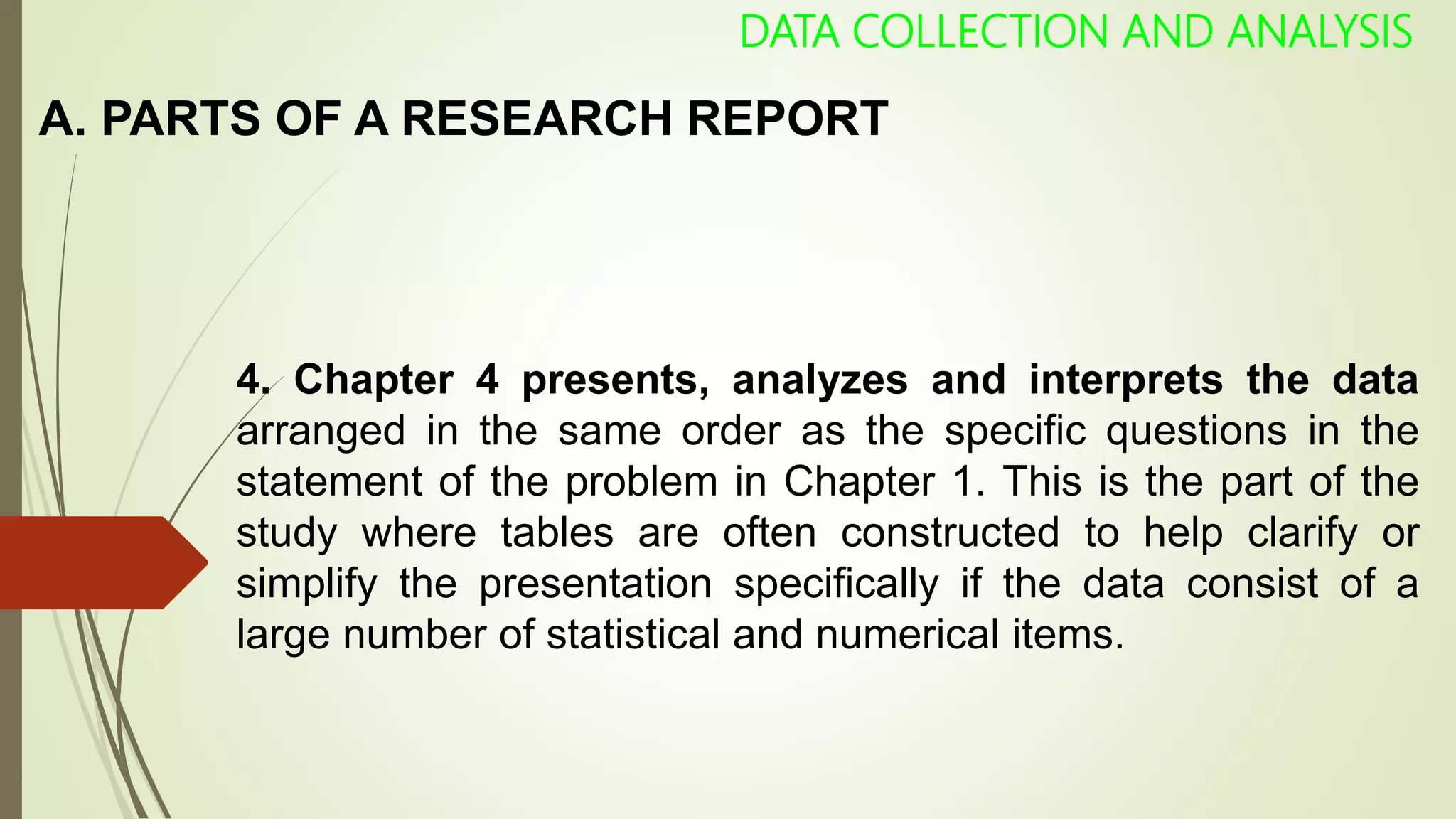 DATA COLLECTION AND ANALYSIS

A. PARTS OF A RESEARCH REPORT

4. Chapter 4 presents, analyzes and interprets the data arranged in the same order as the specific questions in the statement of the problem in Chapter 1. This is the part of the study where tables are often constructed to help clarify or simplify the presentation specifically if the data consist of a large number of statistical and numerical items.